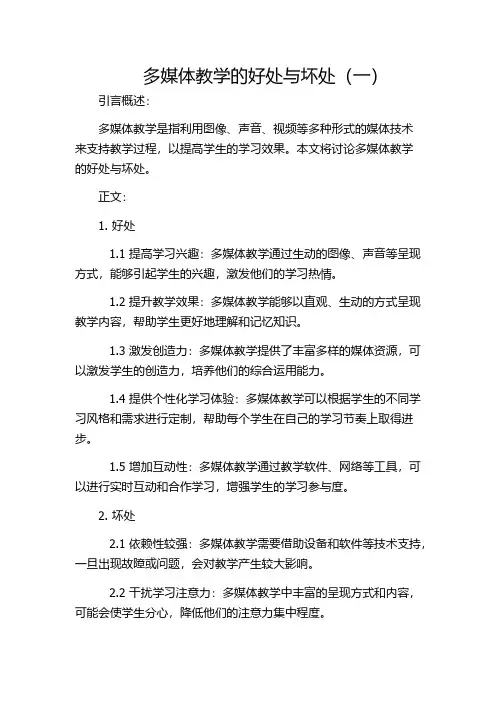 多媒体教学的好处与坏处（一）

引言概述：

多媒体教学是指利用图像、声音、视频等多种形式的媒体技术来支持教学过程，以提高学生的学习效果。本文将讨论多媒体教学的好处与坏处。

正文：

1. 好处

1.1 提高学习兴趣：多媒体教学通过生动的图像、声音等呈现方式，能够引起学生的兴趣，激发他们的学习热情。

1.2 提升教学效果：多媒体教学能够以直观、生动的方式呈现教学内容，帮助学生更好地理解和记忆知识。

1.3 激发创造力：多媒体教学提供了丰富多样的媒体资源，可以激发学生的创造力，培养他们的综合运用能力。

1.4 提供个性化学习体验：多媒体教学可以根据学生的不同学习风格和需求进行定制，帮助每个学生在自己的学习节奏上取得进步。

1.5 增加互动性：多媒体教学通过教学软件、网络等工具，可以进行实时互动和合作学习，增强学生的学习参与度。

2. 坏处

2.1 依赖性较强：多媒体教学需要借助设备和软件等技术支持，一旦出现故障或问题，会对教学产生较大影响。

2.2 干扰学习注意力：多媒体教学中丰富的呈现方式和内容，可能会使学生分心，降低他们的注意力集中程度。